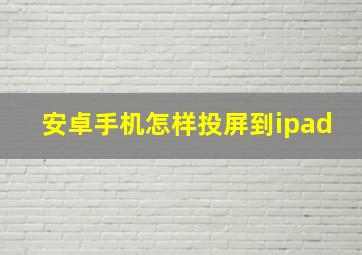 安卓手机怎样投屏到ipad